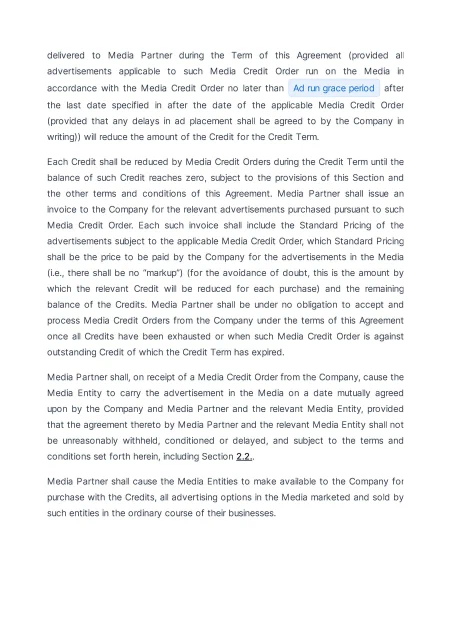 delivered to Media Partner during the Term of this Agreement (provided all advertisements applicable to such Media Credit Order run on the Media in accordance with the Media Credit Order no later than Ad run grace period after the last date specified in after the date of the applicable Media Credit Order (provided that any delays in ad placement shall be agreed to by the Company in writing)) will reduce the amount of the Credit for the Credit Term.

Each Credit shall be reduced by Media Credit Orders during the Credit Term until the balance of such Credit reaches zero, subject to the provisions of this Section and the other terms and conditions of this Agreement. Media Partner shall issue an invoice to the Company for the relevant advertisements purchased pursuant to such Media Credit Order. Each such invoice shall include the Standard Pricing of the advertisements subject to the applicable Media Credit Order, which Standard Pricing shall be the price to be paid by the Company for the advertisements in the Media (i.e., there shall be no "markup") (for the avoidance of doubt, this is the amount by which the relevant Credit will be reduced for each purchase) and the remaining balance of the Credits. Media Partner shall be under no obligation to accept and process Media Credit Orders from the Company under the terms of this Agreement once all Credits have been exhausted or when such Media Credit Order is against outstanding Credit of which the Credit Term has expired.

Media Partner shall, on receipt of a Media Credit Order from the Company, cause the Media Entity to carry the advertisement in the Media on a date mutually agreed upon by the Company and Media Partner and the relevant Media Entity, provided that the agreement thereto by Media Partner and the relevant Media Entity shall not be unreasonably withheld, conditioned or delayed, and subject to the terms and conditions set forth herein, including Section 2.2..

Media Partner shall cause the Media Entities to make available to the Company for purchase with the Credits, all advertising options in the Media marketed and sold by such entities in the ordinary course of their businesses.